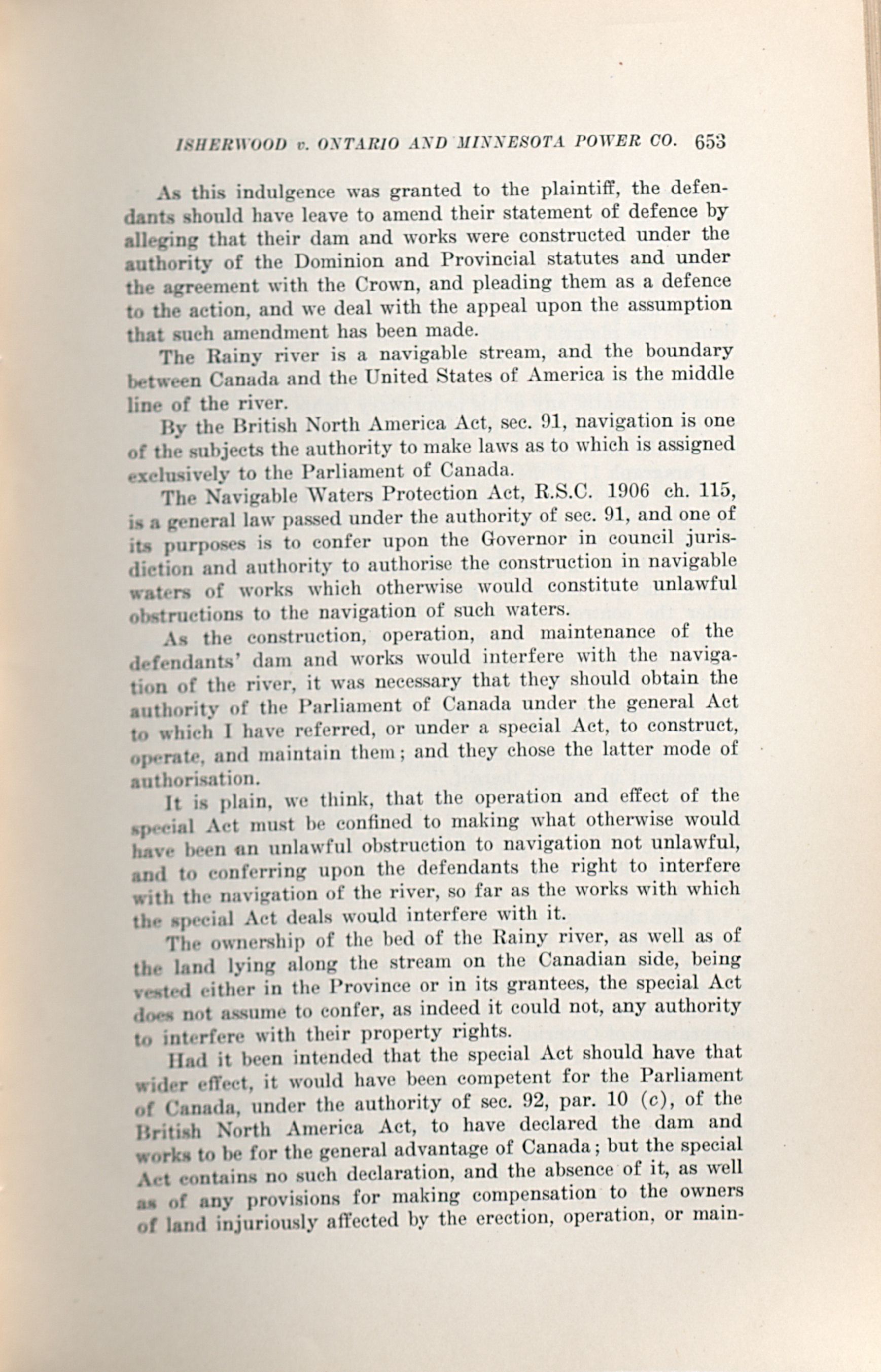 ISHERWOOD v. ONTARIO AND MINNESOTA POWER CO. 653

As this indulgence was granted to the plaintiff, the defendants should have leave to amend their statement of defence by alleging that their dam and works were constructed under the authority of the Dominion and Provincial statutes and under the agreement with the Crown, and pleading them as a defence to the action, and we deal with the appeal upon the assumption that such amendment has been made.

The Rainy river is a navigable stream, and the boundary between Canada and the United States of America is the middle line of the river.

By the British North America Act, sec. 91, navigation is one of the subjects the authority to make laws as to which is assigned exclusively to the Parliament of Canada.

The Navigable Waters Protection Act, R.S.C. 1906 ch. 115, is a general law passed under the authority of sec. 91, and one of its purposes is to confer upon the Governor in council jurisdiction and authority to authorise the construction in navigable waters of works which otherwise would constitute unlawful obstructions to the navigation of such waters.

As the construction, operation, and maintenance of the defendants' dam and works would interfere with the navigation of the river, it was necessary that they should obtain the authority of the Parliament of Canada under the general Act to which I have referred, or under a special Act, to construct, operate, and maintain them; and they chose the latter mode of authorisation.

It is plain, we think, that the operation and effect of the special Act must be confined to making what otherwise would have been an unlawful obstruction to navigation not unlawful, and to conferring upon the defendants the right to interfere with the navigation of the river, so far as the works with which the special Act deals would interfere with it.

The ownership of the bed of the Rainy river, as well as of the land lying along the stream on the Canadian side, being vested either in the Province or in its grantees, the special Act does not assume to confer, as indeed it could not, any authority to interfere with their property rights.

Had it been intended that the special Act should have that wider effect, it would have been competent for the Parliament of Canada, under the authority of sec. 92, par. 10 (c), of the British North America Act, to have declared the dam and works to be for the general advantage of Canada; but the special Act contains no such declaration, and the absence of it, as well as of any provisions for making compensation to the owners of land injuriously affected by the erection, operation, or main-